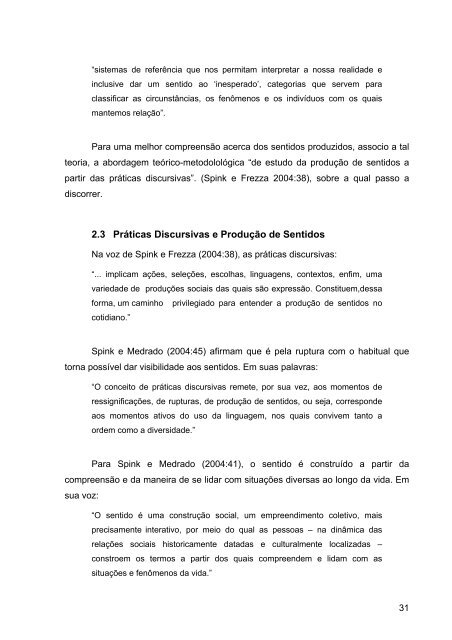 "sistemas de referência que nos permitam interpretar a nossa realidade e inclusive dar um sentido ao 'inesperado', categorias que servem para classificar as circunstâncias, os fenômenos e os indivíduos com os quais mantemos relação".

Para uma melhor compreensão acerca dos sentidos produzidos, associo a tal teoria, a abordagem teórico-metodolológica "de estudo da produção de sentidos a partir das práticas discursivas". (Spink e Frezza 2004:38), sobre a qual passo a discorrer.

2.3 Práticas Discursivas e Produção de Sentidos

Na voz de Spink e Frezza (2004:38), as práticas discursivas:

"... implicam ações, seleções, escolhas, linguagens, contextos, enfim, uma variedade de produções sociais das quais são expressão. Constituem,dessa forma, um caminho privilegiado para entender a produção de sentidos no cotidiano."

Spink e Medrado (2004:45) afirmam que é pela ruptura com o habitual que torna possível dar visibilidade aos sentidos. Em suas palavras:

"O conceito de práticas discursivas remete, por sua vez, aos momentos de ressignificações, de rupturas, de produção de sentidos, ou seja, corresponde aos momentos ativos do uso da linguagem, nos quais convivem tanto a ordem como a diversidade."

Para Spink e Medrado (2004:41), o sentido é construído a partir da compreensão e da maneira de se lidar com situações diversas ao longo da vida. Em sua voz:

"O sentido é uma construção social, um empreendimento coletivo, mais precisamente interativo, por meio do qual as pessoas – na dinâmica das relações sociais historicamente datadas e culturalmente localizadas – constroem os termos a partir dos quais compreendem e lidam com as situações e fenômenos da vida."

31